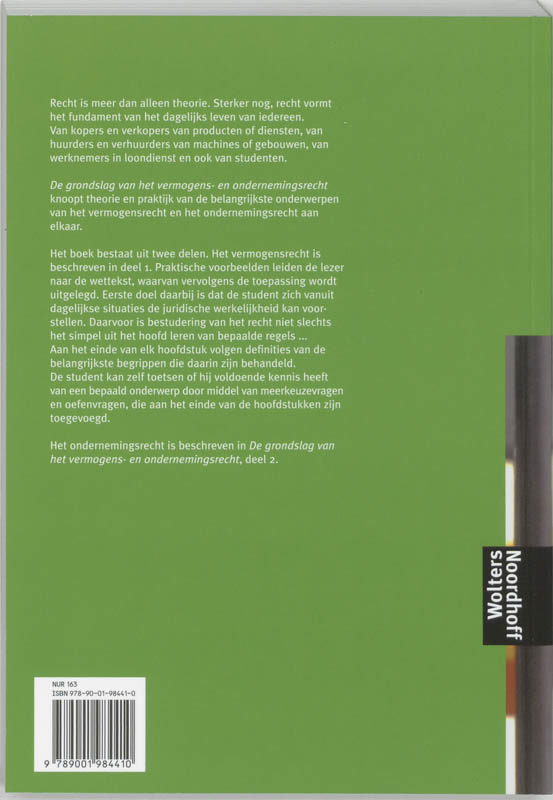 Recht is meer dan alleen theorie. Sterker nog, recht vormt het fundament van het dagelijks leven van iedereen. Van kopers en verkopers van producten of diensten, van huurders en verhuurders van machines of gebouwen, van werknemers in loondienst en ook van studenten.

De grondslag van het vermogens- en ondernemingsrecht knoopt theorie en praktijk van de belangrijkste onderwerpen van het vermogensrecht en het ondernemingsrecht aan elkaar.

Het boek bestaat uit twee delen. Het vermogensrecht is beschreven in deel 1. Praktische voorbeelden leiden de lezer naar de wettekst, waarvan vervolgens de toepassing wordt uitgelegd. Eerste doel daarbij is dat de student zich vanuit dagelijkse situaties de juridische werkelijkheid kan voorstellen. Daarvoor is bestudering van het recht niet slechts het simpel uit het hoofd leren van bepaalde regels ...
Aan het einde van elk hoofdstuk volgen definities van de belangrijkste begrippen die daarin zijn behandeld.
De student kan zelf toetsen of hij voldoende kennis heeft van een bepaald onderwerp door middel van meerkeuzevragen en oefenvragen, die aan het einde van de hoofdstukken zijn toegevoegd.

Het ondernemingsrecht is beschreven in De grondslag van het vermogens- en ondernemingsrecht, deel 2.

Wolters Noordhoff

NUR 163
ISBN 978-90-01-98441-0

9 789001 984410